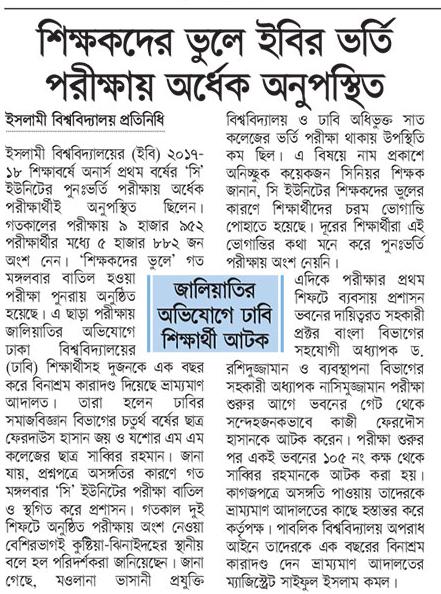 শিক্ষকদের ভুলে ইবির ভর্তি পরীক্ষায় অর্ধেক অনুপস্থিত

ইসলামী বিশ্ববিদ্যালয় প্রতিনিধি

ইসলামী বিশ্ববিদ্যালয়ের (ইবি) ২০১৭-১৮ শিক্ষাবর্ষে অনার্স প্রথম বর্ষের 'সি' ইউনিটের পুনঃভর্তি পরীক্ষায় অর্ধেক পরীক্ষার্থীই অনুপস্থিত ছিলেন। গতকালের পরীক্ষায় ৯ হাজার ৯৫২ পরীক্ষার্থীর মধ্যে ৫ হাজার ৮৮২ জন অংশ নেন। 'শিক্ষকদের ভুলে' গত মঙ্গলবার বাতিল হওয়া পরীক্ষা পুনরায় অনুষ্ঠিত হয়েছে। এ ছাড়া পরীক্ষায় জালিয়াতির অভিযোগে ঢাকা বিশ্ববিদ্যালয়ের (ঢাবি) শিক্ষার্থীসহ দুজনকে এক বছর করে বিনাশ্রম কারাদণ্ড দিয়েছে ভ্রাম্যমাণ আদালত। তারা হলেন ঢাবির সমাজবিজ্ঞান বিভাগের চতুর্থ বর্ষের ছাত্র ফেরদাউস হাসান জয় ও যশোর এম এম কলেজের ছাত্র সাব্বির রহমান। জানা যায়, প্রশ্নপত্রে অসঙ্গতির কারণে গত মঙ্গলবার 'সি' ইউনিটের পরীক্ষা বাতিল ও স্থগিত করে প্রশাসন। গতকাল দুই শিফটে অনুষ্ঠিত পরীক্ষায় অংশ নেওয়া বেশিরভাগই কুষ্টিয়া-ঝিনাইদহের স্থানীয় বলে হল পরিদর্শকরা জানিয়েছেন। জানা গেছে, মওলানা ভাসানী প্রযুক্তি বিশ্ববিদ্যালয় ও ঢাবি অধিভুক্ত সাত কলেজের ভর্তি পরীক্ষা থাকায় উপস্থিতি কম ছিল। এ বিষয়ে নাম প্রকাশে অনিচ্ছুক কয়েকজন সিনিয়র শিক্ষক জানান, সি ইউনিটের শিক্ষকদের ভুলের কারণে শিক্ষার্থীদের চরম ভোগান্তি পোহাতে হয়েছে। দূরের শিক্ষার্থীরা এই ভোগান্তির কথা মনে করে পুনঃভর্তি পরীক্ষায় অংশ নেয়নি।

জালিয়াতির অভিযোগে ঢাবি শিক্ষার্থী আটক

এদিকে পরীক্ষার প্রথম শিফটে ব্যবসায় প্রশাসন ভবনের দায়িত্বরত সহকারী প্রক্টর বাংলা বিভাগের সহযোগী অধ্যাপক ড. রশিদুজ্জামান ও ব্যবস্থাপনা বিভাগের সহকারী অধ্যাপক নাসিমুজ্জামান পরীক্ষা শুরুর আগে ভবনের গেট থেকে সন্দেহজনকভাবে কাজী ফেরদৌস হাসানকে আটক করেন। পরীক্ষা শুরুর পর একই ভবনের ১০৫ নং কক্ষ থেকে সাব্বির রহমানকে আটক করা হয়। কাগজপত্রে অসঙ্গতি পাওয়ায় তাদেরকে ভ্রাম্যমাণ আদালতের কাছে হস্তান্তর করে কর্তৃপক্ষ। পাবলিক বিশ্ববিদ্যালয় অপরাধ আইনে তাদেরকে এক বছরের বিনাশ্রম কারাদণ্ড দেন ভ্রাম্যমাণ আদালতের ম্যাজিস্ট্রেট সাইফুল ইসলাম কমল।